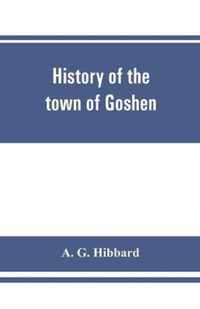 History of the town of Goshen

A. G. Hibbard